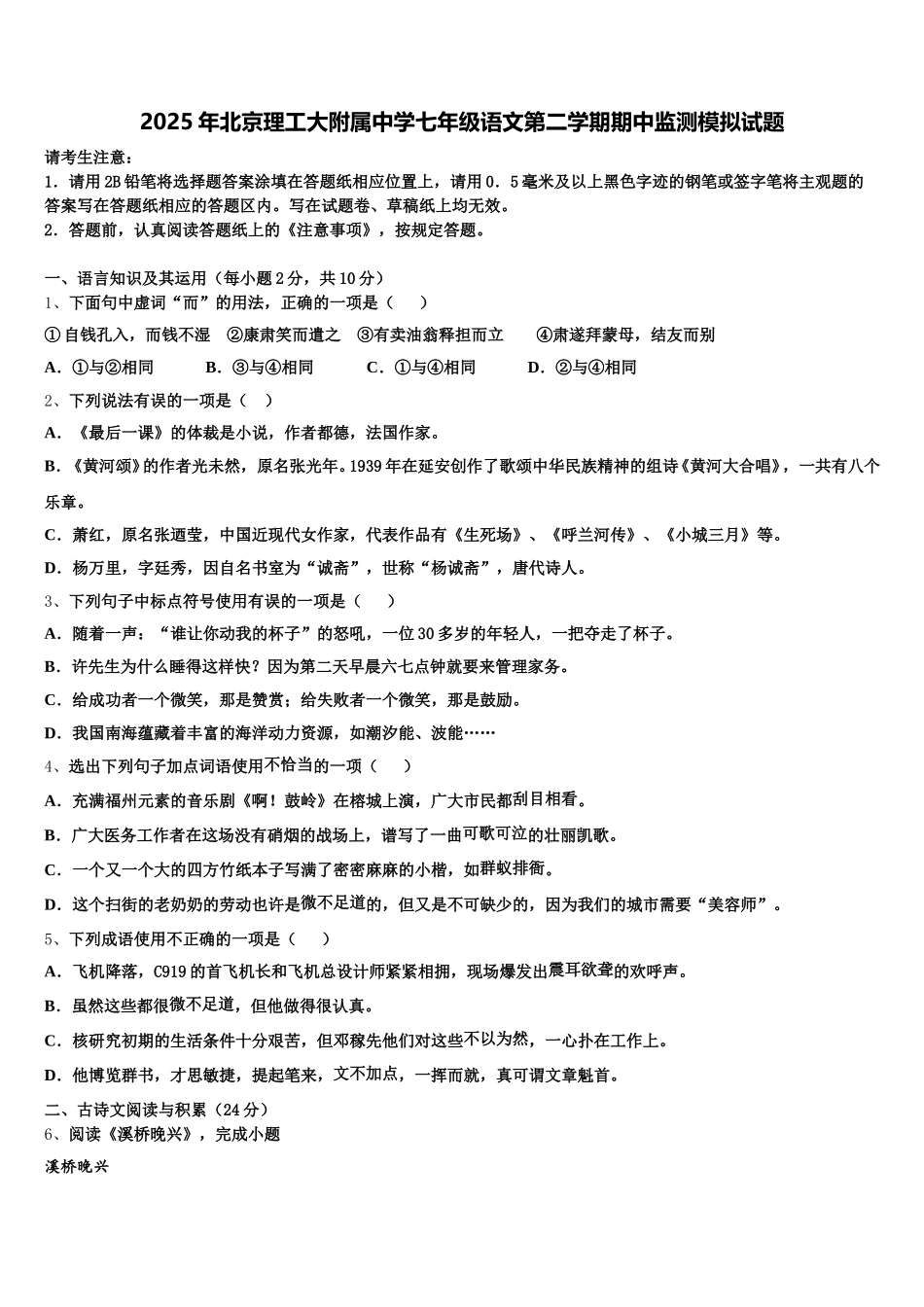 2025年北京理工大附属中学七年级语文第二学期期中监测模拟试题

请考生注意：
1．请用2B铅笔将选择题答案涂填在答题纸相应位置上，请用0．5毫米及以上黑色字迹的钢笔或签字笔将主观题的答案写在答题纸相应的答题区内。写在试题卷、草稿纸上均无效。
2．答题前，认真阅读答题纸上的《注意事项》，按规定答题。

一、语言知识及其运用（每小题2分，共10分）
1、下面句中虚词“而”的用法，正确的一项是（　　）
①自钱孔入，而钱不湿　②康肃笑而遣之　③有卖油翁释担而立　　④肃遂拜蒙母，结友而别
A．①与②相同　　B．③与④相同　　C．①与④相同　　D．②与④相同
2、下列说法有误的一项是（　）
A．《最后一课》的体裁是小说，作者都德，法国作家。
B．《黄河颂》的作者光未然，原名张光年。1939年在延安创作了歌颂中华民族精神的组诗《黄河大合唱》，一共有八个乐章。
C．萧红，原名张迺莹，中国近现代女作家，代表作品有《生死场》、《呼兰河传》、《小城三月》等。
D．杨万里，字廷秀，因自名书室为“诚斋”，世称“杨诚斋”，唐代诗人。
3、下列句子中标点符号使用有误的一项是（　　）
A．随着一声：“谁让你动我的杯子”的怒吼，一位30多岁的年轻人，一把夺走了杯子。
B．许先生为什么睡得这样快？因为第二天早晨六七点钟就要来管理家务。
C．给成功者一个微笑，那是赞赏；给失败者一个微笑，那是鼓励。
D．我国南海蕴藏着丰富的海洋动力资源，如潮汐能、波能……
4、选出下列句子加点词语使用不恰当的一项（　　）
A．充满福州元素的音乐剧《啊！鼓岭》在榕城上演，广大市民都刮目相看。
B．广大医务工作者在这场没有硝烟的战场上，谱写了一曲可歌可泣的壮丽凯歌。
C．一个又一个大的四方竹纸本子写满了密密麻麻的小楷，如群蚁排衙。
D．这个扫街的老奶奶的劳动也许是微不足道的，但又是不可缺少的，因为我们的城市需要“美容师”。
5、下列成语使用不正确的一项是（　　）
A．飞机降落，C919的首飞机长和飞机总设计师紧紧相拥，现场爆发出震耳欲聋的欢呼声。
B．虽然这些都很微不足道，但他做得很认真。
C．核研究初期的生活条件十分艰苦，但邓稼先他们对这些不以为然，一心扑在工作上。
D．他博览群书，才思敏捷，提起笔来，文不加点，一挥而就，真可谓文章魁首。
二、古诗文阅读与积累（24分）
6、阅读《溪桥晚兴》，完成小题
溪桥晚兴